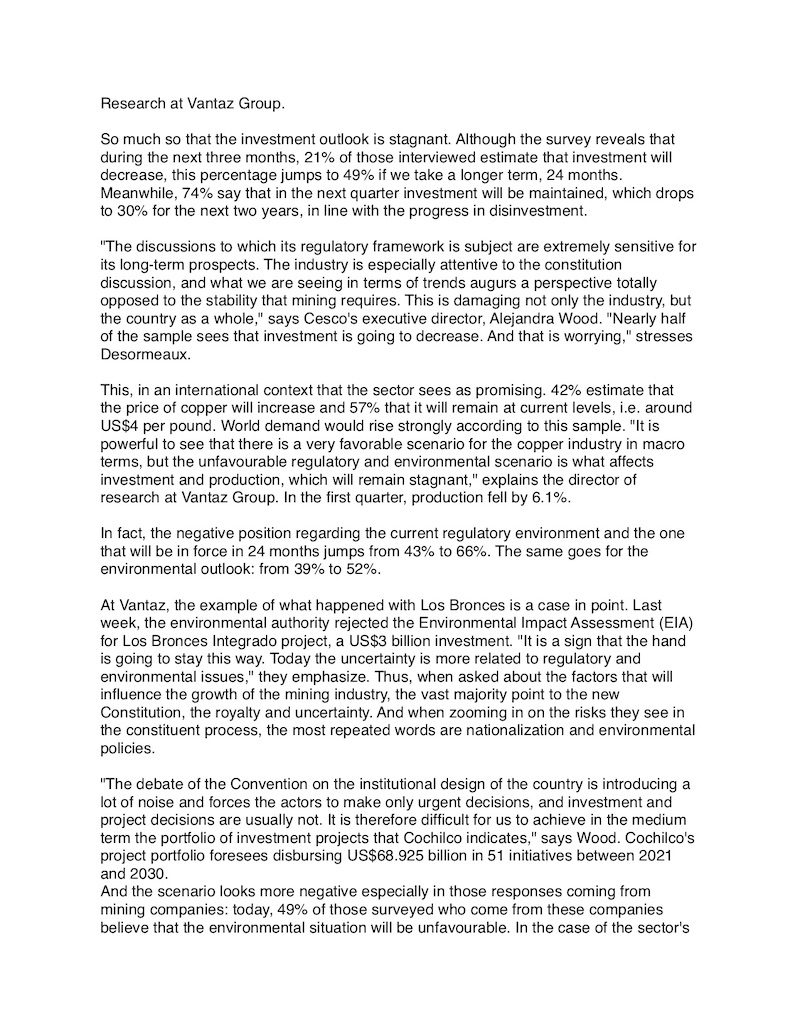 Research at Vantaz Group.

So much so that the investment outlook is stagnant. Although the survey reveals that during the next three months, 21% of those interviewed estimate that investment will decrease, this percentage jumps to 49% if we take a longer term, 24 months. Meanwhile, 74% say that in the next quarter investment will be maintained, which drops to 30% for the next two years, in line with the progress in disinvestment.

"The discussions to which its regulatory framework is subject are extremely sensitive for its long-term prospects. The industry is especially attentive to the constitution discussion, and what we are seeing in terms of trends augurs a perspective totally opposed to the stability that mining requires. This is damaging not only the industry, but the country as a whole," says Cesco's executive director, Alejandra Wood. "Nearly half of the sample sees that investment is going to decrease. And that is worrying," stresses Desormeaux.

This, in an international context that the sector sees as promising. 42% estimate that the price of copper will increase and 57% that it will remain at current levels, i.e. around US$4 per pound. World demand would rise strongly according to this sample. "It is powerful to see that there is a very favorable scenario for the copper industry in macro terms, but the unfavourable regulatory and environmental scenario is what affects investment and production, which will remain stagnant," explains the director of research at Vantaz Group. In the first quarter, production fell by 6.1%.

In fact, the negative position regarding the current regulatory environment and the one that will be in force in 24 months jumps from 43% to 66%. The same goes for the environmental outlook: from 39% to 52%.

At Vantaz, the example of what happened with Los Bronces is a case in point. Last week, the environmental authority rejected the Environmental Impact Assessment (EIA) for Los Bronces Integrado project, a US$3 billion investment. "It is a sign that the hand is going to stay this way. Today the uncertainty is more related to regulatory and environmental issues," they emphasize. Thus, when asked about the factors that will influence the growth of the mining industry, the vast majority point to the new Constitution, the royalty and uncertainty. And when zooming in on the risks they see in the constituent process, the most repeated words are nationalization and environmental policies.

"The debate of the Convention on the institutional design of the country is introducing a lot of noise and forces the actors to make only urgent decisions, and investment and project decisions are usually not. It is therefore difficult for us to achieve in the medium term the portfolio of investment projects that Cochilco indicates," says Wood. Cochilco's project portfolio foresees disbursing US$68.925 billion in 51 initiatives between 2021 and 2030.
And the scenario looks more negative especially in those responses coming from mining companies: today, 49% of those surveyed who come from these companies believe that the environmental situation will be unfavourable. In the case of the sector's